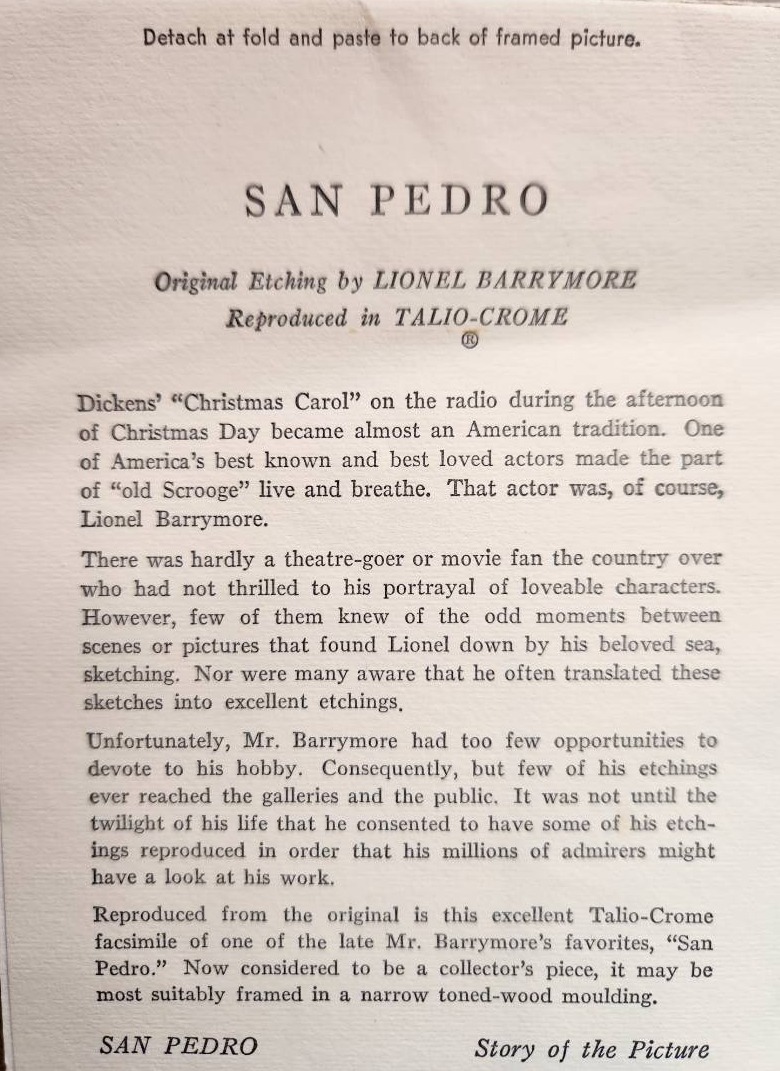 Detach at fold and paste to back of framed picture.

SAN PEDRO

Original Etching by LIONEL BARRYMORE
Reproduced in TALIO-CROME
®

Dickens' "Christmas Carol" on the radio during the afternoon of Christmas Day became almost an American tradition. One of America's best known and best loved actors made the part of "old Scrooge" live and breathe. That actor was, of course, Lionel Barrymore.

There was hardly a theatre-goer or movie fan the country over who had not thrilled to his portrayal of loveable characters. However, few of them knew of the odd moments between scenes or pictures that found Lionel down by his beloved sea, sketching. Nor were many aware that he often translated these sketches into excellent etchings.

Unfortunately, Mr. Barrymore had too few opportunities to devote to his hobby. Consequently, but few of his etchings ever reached the galleries and the public. It was not until the twilight of his life that he consented to have some of his etchings reproduced in order that his millions of admirers might have a look at his work.

Reproduced from the original is this excellent Talio-Crome facsimile of one of the late Mr. Barrymore's favorites, "San Pedro." Now considered to be a collector's piece, it may be most suitably framed in a narrow toned-wood moulding.

SAN PEDRO

Story of the Picture